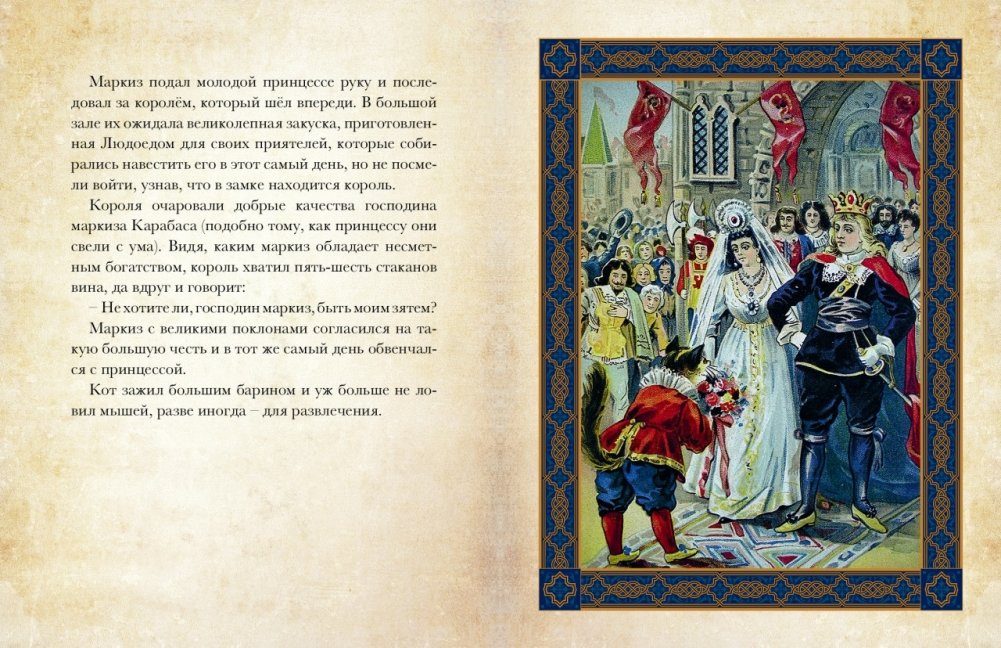 Маркиз подал молодой принцессе руку и последовал за королём, который шёл впереди. В большой зале их ожидала великолепная закуска, приготовленная Людоедом для своих приятелей, которые собирались навестить его в этот самый день, но не посмели войти, узнав, что в замке находится король.

Короля очаровали добрые качества господина маркиза Карабаса (подобно тому, как принцессу они свели с ума). Видя, каким маркиз обладает несметным богатством, король хватил пять-шесть стаканов вина, да вдруг и говорит:

– Не хотите ли, господин маркиз, быть моим зятем?

Маркиз с великими поклонами согласился на такую большую честь и в тот же самый день обвенчался с принцессой.

Кот зажил большим барином и уж больше не ловил мышей, разве иногда – для развлечения.